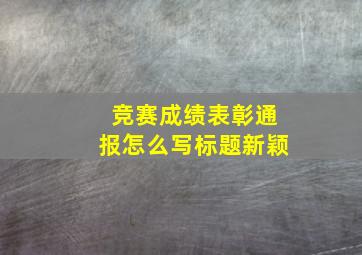 竞赛成绩表彰通报怎么写标题新颖